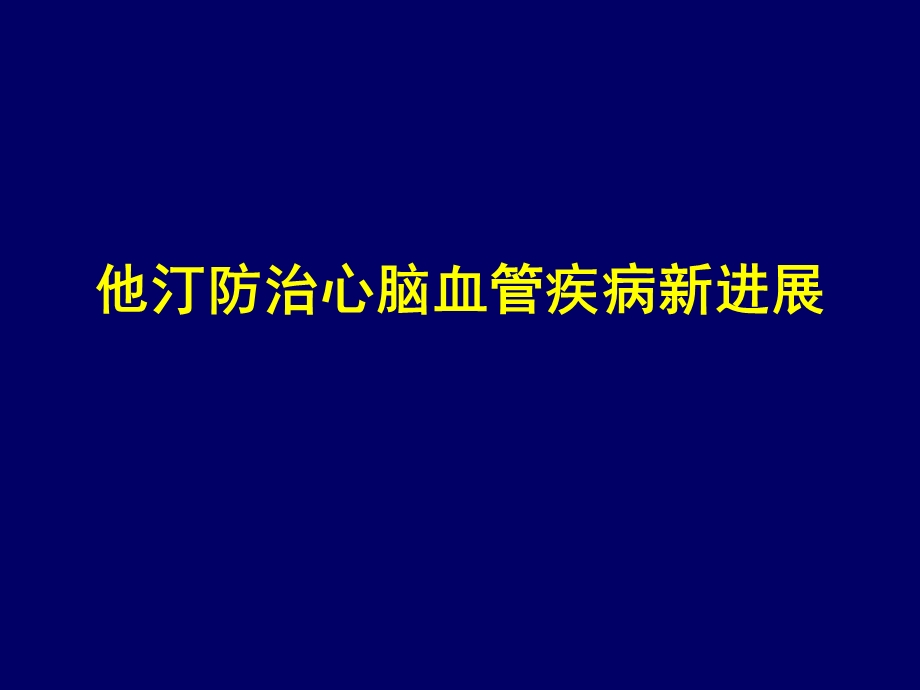 他汀防治心脑血管疾病新进展